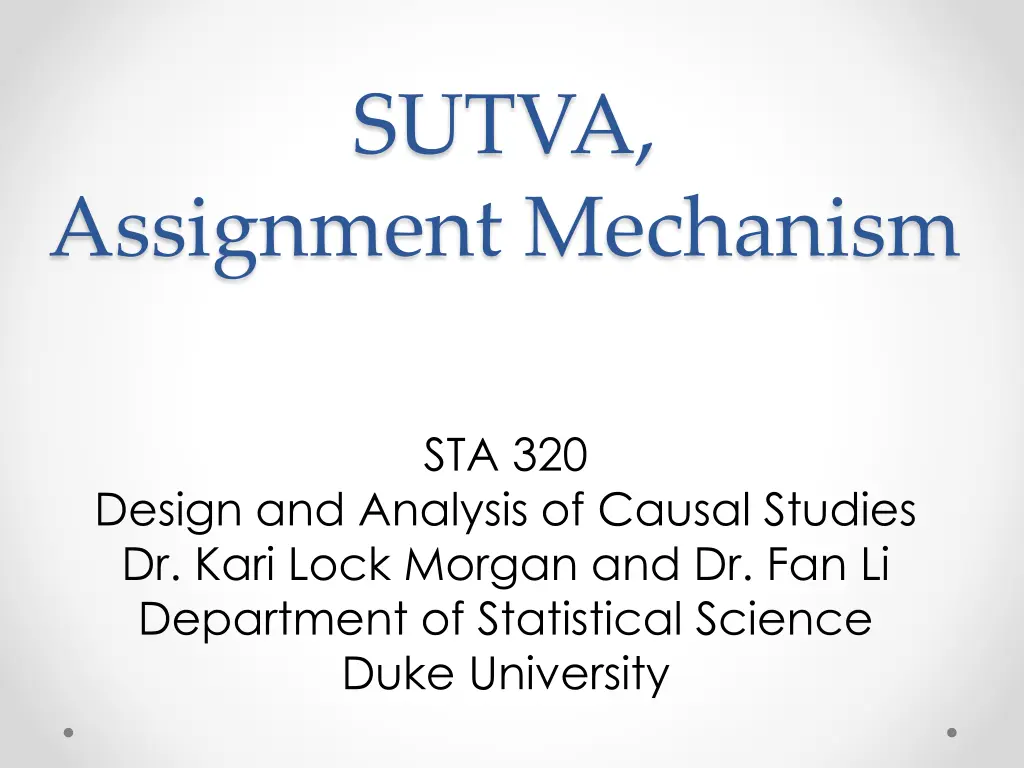 SUTVA,
Assignment Mechanism

STA 320
Design and Analysis of Causal Studies
Dr. Kari Lock Morgan and Dr. Fan Li
Department of Statistical Science
Duke University